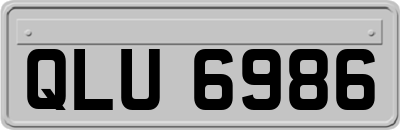 QLU 6986